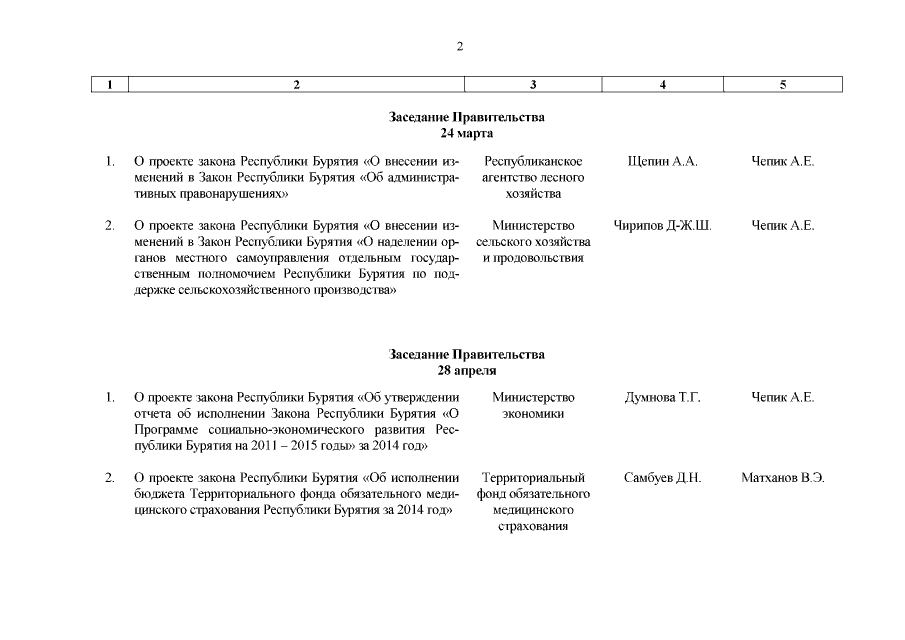 2

| 1 | 2 | 3 | 4 | 5 |
|---|---|---|---|---|
| | **Заседание Правительства 24 марта** | | | |
| 1. | О проекте закона Республики Бурятия «О внесении изменений в Закон Республики Бурятия «Об административных правонарушениях» | Республиканское агентство лесного хозяйства | Щепин А.А. | Чепик А.Е. |
| 2. | О проекте закона Республики Бурятия «О внесении изменений в Закон Республики Бурятия «О наделении органов местного самоуправления отдельным государственным полномочием Республики Бурятия по поддержке сельскохозяйственного производства» | Министерство сельского хозяйства и продовольствия | Чирипов Д-Ж.Ш. | Чепик А.Е. |
| | **Заседание Правительства 28 апреля** | | | |
| 1. | О проекте закона Республики Бурятия «Об утверждении отчета об исполнении Закона Республики Бурятия «О Программе социально-экономического развития Республики Бурятия на 2011 – 2015 годы» за 2014 год» | Министерство экономики | Думнова Т.Г. | Чепик А.Е. |
| 2. | О проекте закона Республики Бурятия «Об исполнении бюджета Территориального фонда обязательного медицинского страхования Республики Бурятия за 2014 год» | Территориальный фонд обязательного медицинского страхования | Самбуев Д.Н. | Матханов В.Э. |